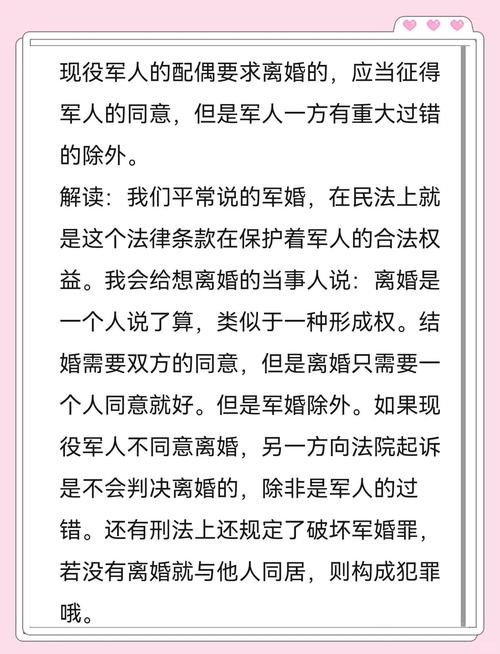 现役军人的配偶要求离婚的，应当征得军人的同意，但是军人一方有重大过错的除外。
解读：我们平常说的军婚，在民法上就是这个法律条款在保护着军人的合法权益。我会给想离婚的当事人说：离婚是一个人说了算，类似于一种形成权。结婚需要双方的同意，但是离婚只需要一个人同意就好。但是军婚除外。如果现役军人不同意离婚，另一方向法院起诉是不会判决离婚的，除非是军人的过错。还有刑法上还规定了破坏军婚罪，若没有离婚就与他人同居，则构成犯罪哦。